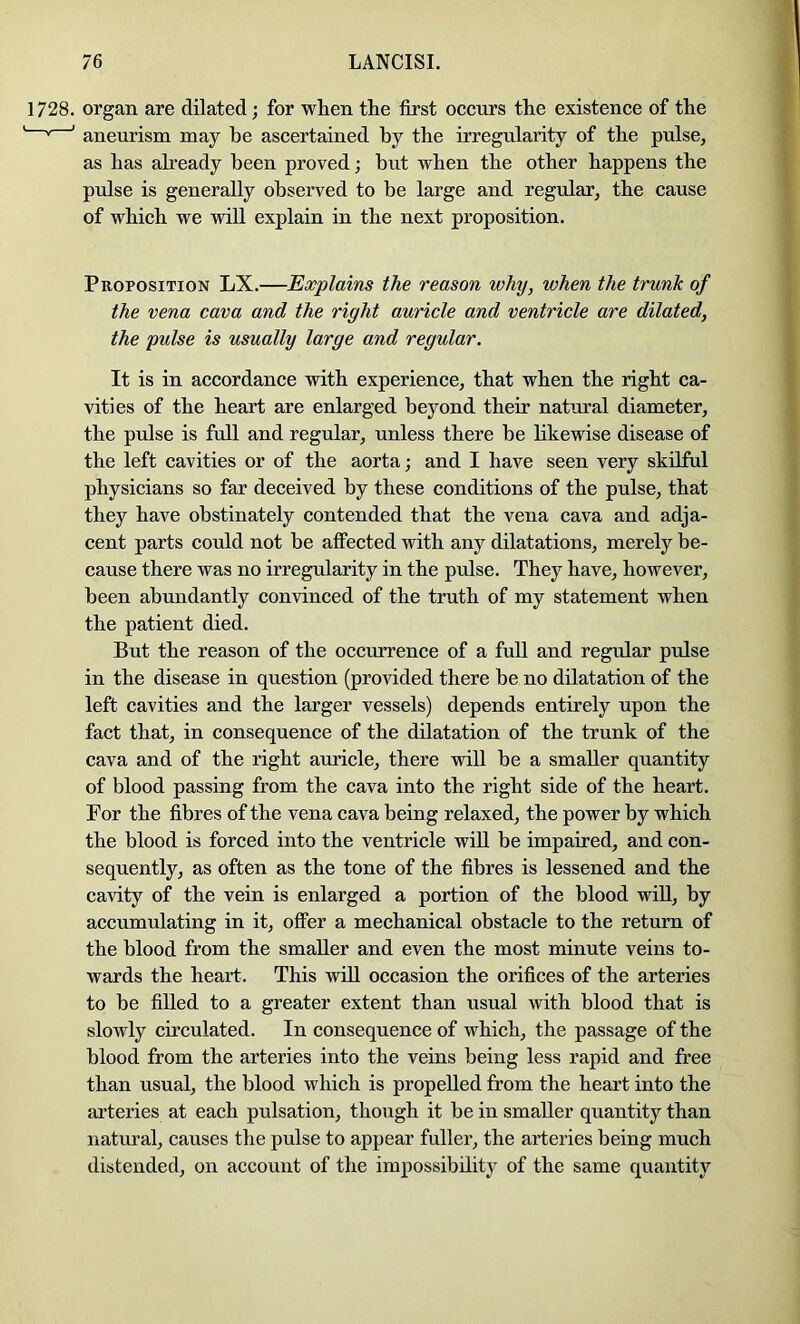 76 LANCISI.

1728. organ are dilated; for when the first occurs the existence of the aneurism may be ascertained by the irregularity of the pulse, as has already been proved; but when the other happens the pulse is generally observed to be large and regular, the cause of which we will explain in the next proposition.

Proposition LX.—Explains the reason why, when the trunk of the vena cava and the right auricle and ventricle are dilated, the pulse is usually large and regular.

It is in accordance with experience, that when the right cavities of the heart are enlarged beyond their natural diameter, the pulse is full and regular, unless there be likewise disease of the left cavities or of the aorta; and I have seen very skilful physicians so far deceived by these conditions of the pulse, that they have obstinately contended that the vena cava and adjacent parts could not be affected with any dilatations, merely because there was no irregularity in the pulse. They have, however, been abundantly convinced of the truth of my statement when the patient died.

But the reason of the occurrence of a full and regular pulse in the disease in question (provided there be no dilatation of the left cavities and the larger vessels) depends entirely upon the fact that, in consequence of the dilatation of the trunk of the cava and of the right auricle, there will be a smaller quantity of blood passing from the cava into the right side of the heart. For the fibres of the vena cava being relaxed, the power by which the blood is forced into the ventricle will be impaired, and consequently, as often as the tone of the fibres is lessened and the cavity of the vein is enlarged a portion of the blood will, by accumulating in it, offer a mechanical obstacle to the return of the blood from the smaller and even the most minute veins towards the heart. This will occasion the orifices of the arteries to be filled to a greater extent than usual with blood that is slowly circulated. In consequence of which, the passage of the blood from the arteries into the veins being less rapid and free than usual, the blood which is propelled from the heart into the arteries at each pulsation, though it be in smaller quantity than natural, causes the pulse to appear fuller, the arteries being much distended, on account of the impossibility of the same quantity